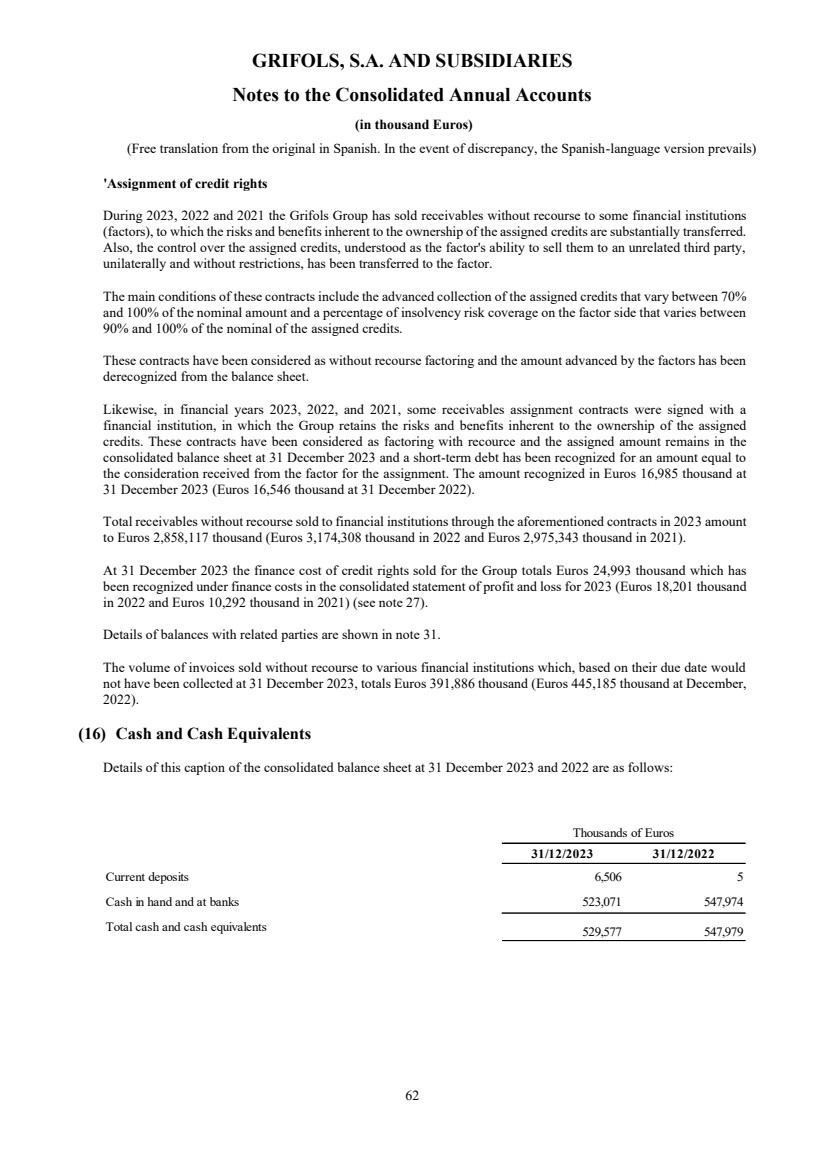 GRIFOLS, S.A. AND SUBSIDIARIES

Notes to the Consolidated Annual Accounts

(in thousand Euros)

(Free translation from the original in Spanish. In the event of discrepancy, the Spanish-language version prevails)

'Assignment of credit rights

During 2023, 2022 and 2021 the Grifols Group has sold receivables without recourse to some financial institutions (factors), to which the risks and benefits inherent to the ownership of the assigned credits are substantially transferred. Also, the control over the assigned credits, understood as the factor's ability to sell them to an unrelated third party, unilaterally and without restrictions, has been transferred to the factor.

The main conditions of these contracts include the advanced collection of the assigned credits that vary between 70% and 100% of the nominal amount and a percentage of insolvency risk coverage on the factor side that varies between 90% and 100% of the nominal of the assigned credits.

These contracts have been considered as without recourse factoring and the amount advanced by the factors has been derecognized from the balance sheet.

Likewise, in financial years 2023, 2022, and 2021, some receivables assignment contracts were signed with a financial institution, in which the Group retains the risks and benefits inherent to the ownership of the assigned credits. These contracts have been considered as factoring with recource and the assigned amount remains in the consolidated balance sheet at 31 December 2023 and a short-term debt has been recognized for an amount equal to the consideration received from the factor for the assignment. The amount recognized in Euros 16,985 thousand at 31 December 2023 (Euros 16,546 thousand at 31 December 2022).

Total receivables without recourse sold to financial institutions through the aforementioned contracts in 2023 amount to Euros 2,858,117 thousand (Euros 3,174,308 thousand in 2022 and Euros 2,975,343 thousand in 2021).

At 31 December 2023 the finance cost of credit rights sold for the Group totals Euros 24,993 thousand which has been recognized under finance costs in the consolidated statement of profit and loss for 2023 (Euros 18,201 thousand in 2022 and Euros 10,292 thousand in 2021) (see note 27).

Details of balances with related parties are shown in note 31.

The volume of invoices sold without recourse to various financial institutions which, based on their due date would not have been collected at 31 December 2023, totals Euros 391,886 thousand (Euros 445,185 thousand at December, 2022).

(16) Cash and Cash Equivalents

Details of this caption of the consolidated balance sheet at 31 December 2023 and 2022 are as follows:

| | Thousands of Euros | |
|---|---|---|
| | 31/12/2023 | 31/12/2022 |
| Current deposits | 6,506 | 5 |
| Cash in hand and at banks | 523,071 | 547,974 |
| Total cash and cash equivalents | 529,577 | 547,979 |

62